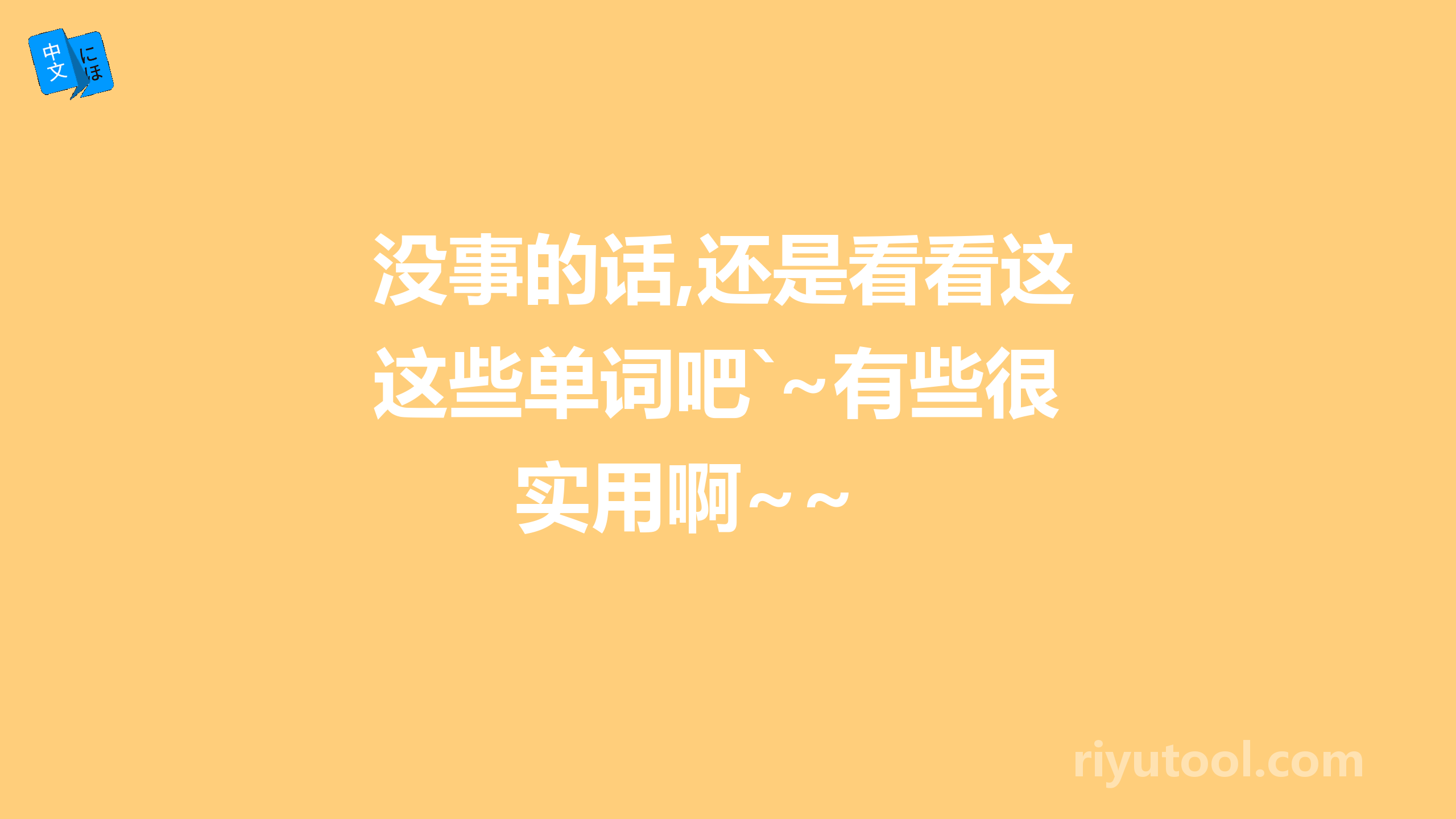 中文 にほ

没事的话,还是看看这这些单词吧`~有些很实用啊~~

riyutool.com